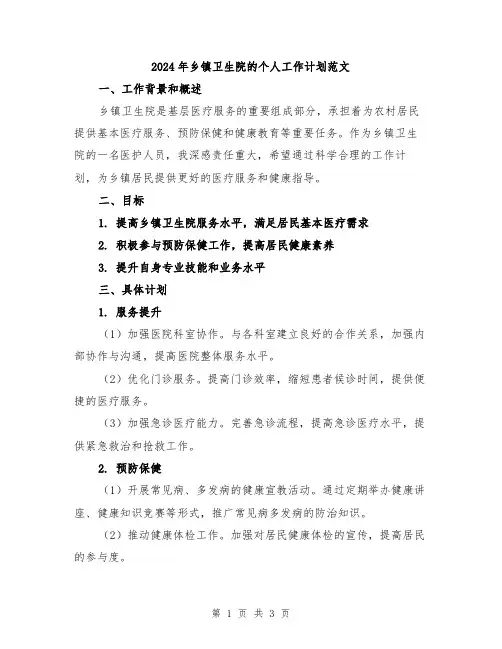 2024年乡镇卫生院的个人工作计划范文

一、工作背景和概述

乡镇卫生院是基层医疗服务的重要组成部分，承担着为农村居民提供基本医疗服务、预防保健和健康教育等重要任务。作为乡镇卫生院的一名医护人员，我深感责任重大，希望通过科学合理的工作计划，为乡镇居民提供更好的医疗服务和健康指导。

二、目标

1. 提高乡镇卫生院服务水平，满足居民基本医疗需求

2. 积极参与预防保健工作，提高居民健康素养

3. 提升自身专业技能和业务水平

三、具体计划

1. 服务提升

（1）加强医院科室协作。与各科室建立良好的合作关系，加强内部协作与沟通，提高医院整体服务水平。

（2）优化门诊服务。提高门诊效率，缩短患者候诊时间，提供便捷的医疗服务。

（3）加强急诊医疗能力。完善急诊流程，提高急诊医疗水平，提供紧急救治和抢救工作。

2. 预防保健

（1）开展常见病、多发病的健康宣教活动。通过定期举办健康讲座、健康知识竞赛等形式，推广常见病多发病的防治知识。

（2）推动健康体检工作。加强对居民健康体检的宣传，提高居民的参与度。

第 1 页 共 3 页